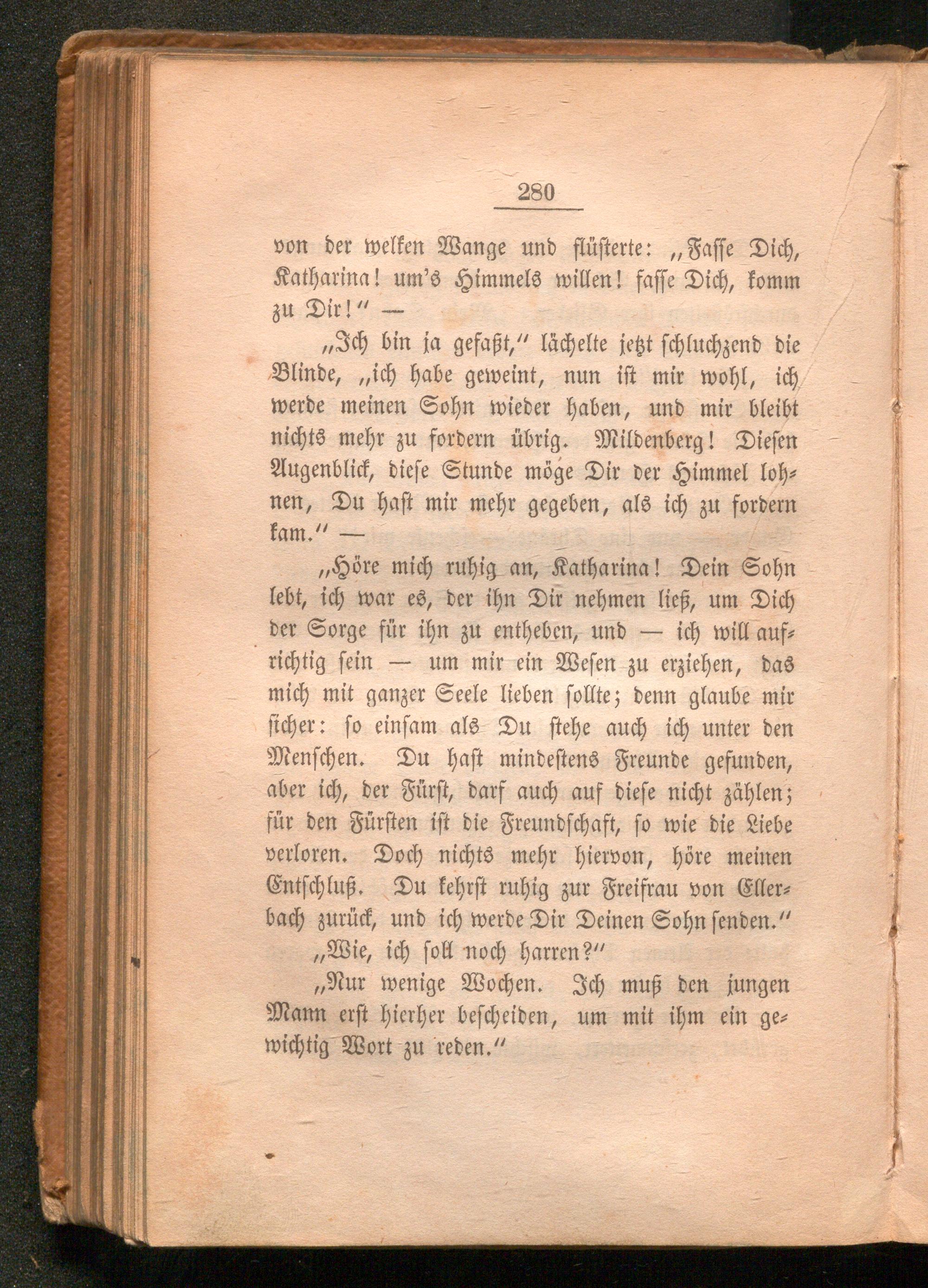 280

von der welken Wange und flüsterte: „Fasse Dich, Katharina! um's Himmels willen! fasse Dich, komm zu Dir!" —

„Ich bin ja gefaßt," lächelte jetzt schluchzend die Blinde, „ich habe geweint, nun ist mir wohl, ich werde meinen Sohn wieder haben, und mir bleibt nichts mehr zu fordern übrig. Mildenberg! Diesen Augenblick, diese Stunde möge Dir der Himmel lohnen, Du hast mir mehr gegeben, als ich zu fordern kam." —

„Höre mich ruhig an, Katharina! Dein Sohn lebt, ich war es, der ihn Dir nehmen ließ, um Dich der Sorge für ihn zu entheben, und — ich will aufrichtig sein — um mir ein Wesen zu erziehen, das mich mit ganzer Seele lieben sollte; denn glaube mir sicher: so einsam als Du stehe auch ich unter den Menschen. Du hast mindestens Freunde gefunden, aber ich, der Fürst, darf auch auf diese nicht zählen; für den Fürsten ist die Freundschaft, so wie die Liebe verloren. Doch nichts mehr hiervon, höre meinen Entschluß. Du kehrst ruhig zur Freifrau von Ellerbach zurück, und ich werde Dir Deinen Sohn senden."

„Wie, ich soll noch harren?"

„Nur wenige Wochen. Ich muß den jungen Mann erst hierher bescheiden, um mit ihm ein gewichtig Wort zu reden."